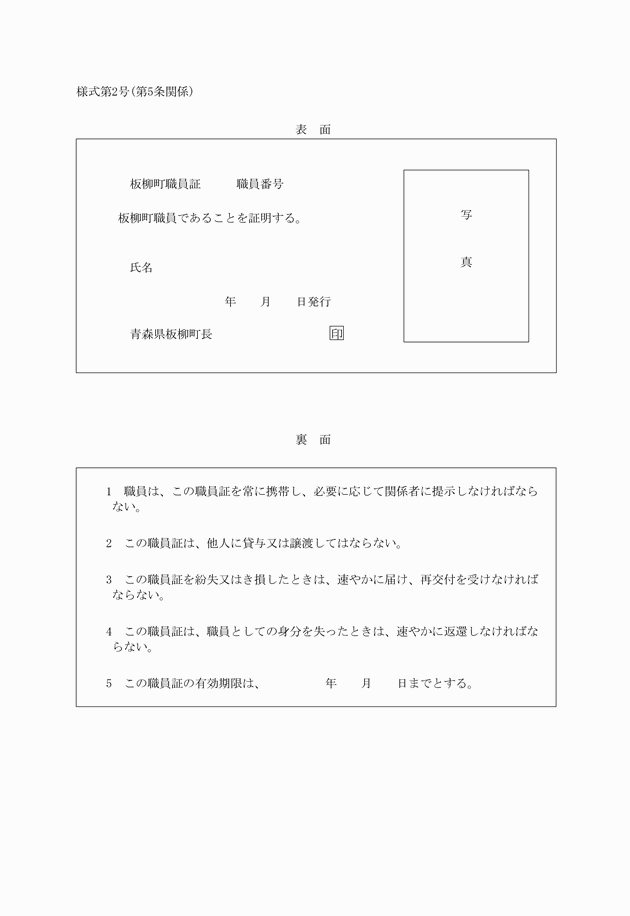 様式第2号(第5条関係)

表　面

板柳町職員証　　職員番号

板柳町職員であることを証明する。

氏名

年　　月　　日発行

青森県板柳町長　　　　　　　印

写

真

裏　面

1　職員は、この職員証を常に携帯し、必要に応じて関係者に提示しなければならない。

2　この職員証は、他人に貸与又は譲渡してはならない。

3　この職員証を紛失又はき損したときは、速やかに届け、再交付を受けなければならない。

4　この職員証は、職員としての身分を失ったときは、速やかに返還しなければならない。

5　この職員証の有効期限は、　　　年　　月　　日までとする。